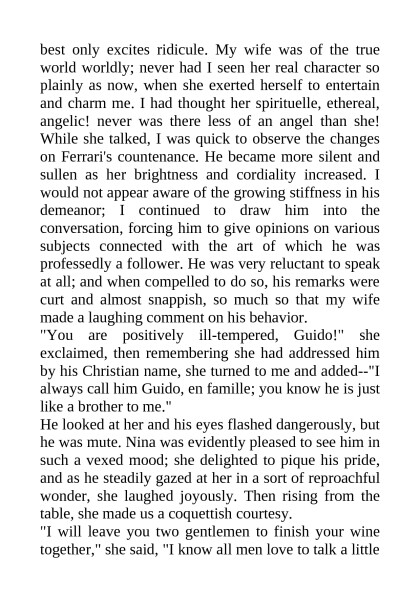 best only excites ridicule. My wife was of the true world worldly; never had I seen her real character so plainly as now, when she exerted herself to entertain and charm me. I had thought her spirituelle, ethereal, angelic! never was there less of an angel than she! While she talked, I was quick to observe the changes on Ferrari's countenance. He became more silent and sullen as her brightness and cordiality increased. I would not appear aware of the growing stiffness in his demeanor; I continued to draw him into the conversation, forcing him to give opinions on various subjects connected with the art of which he was professedly a follower. He was very reluctant to speak at all; and when compelled to do so, his remarks were curt and almost snappish, so much so that my wife made a laughing comment on his behavior.
"You are positively ill-tempered, Guido!" she exclaimed, then remembering she had addressed him by his Christian name, she turned to me and added--"I always call him Guido, en famille; you know he is just like a brother to me."
He looked at her and his eyes flashed dangerously, but he was mute. Nina was evidently pleased to see him in such a vexed mood; she delighted to pique his pride, and as he steadily gazed at her in a sort of reproachful wonder, she laughed joyously. Then rising from the table, she made us a coquettish courtesy.
"I will leave you two gentlemen to finish your wine together," she said, "I know all men love to talk a little